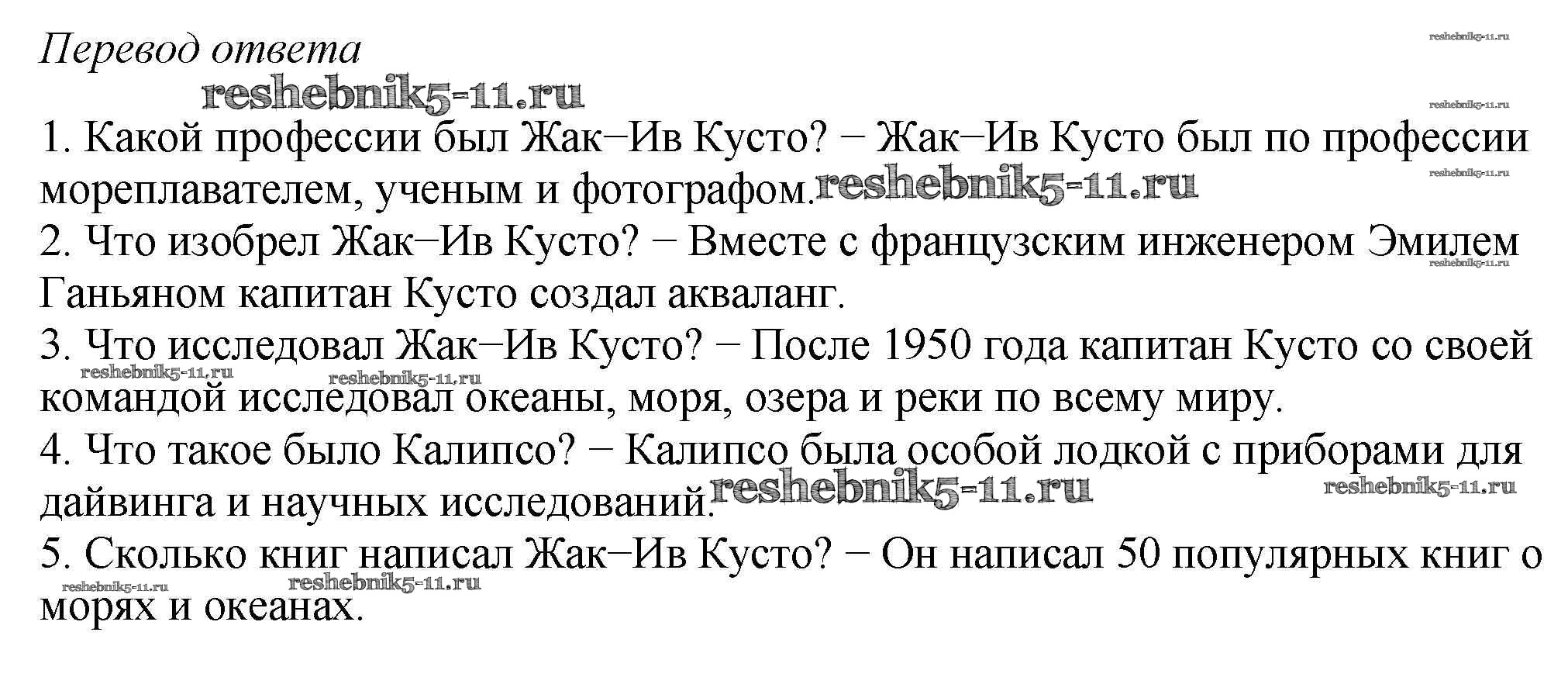 Перевод ответа

1. Какой профессии был Жак–Ив Кусто? – Жак–Ив Кусто был по профессии мореплавателем, ученым и фотографом.
2. Что изобрел Жак–Ив Кусто? – Вместе с французским инженером Эмилем Ганьяном капитан Кусто создал акваланг.
3. Что исследовал Жак–Ив Кусто? – После 1950 года капитан Кусто со своей командой исследовал океаны, моря, озера и реки по всему миру.
4. Что такое было Калипсо? – Калипсо была особой лодкой с приборами для дайвинга и научных исследований.
5. Сколько книг написал Жак–Ив Кусто? – Он написал 50 популярных книг о морях и океанах.

reshebnik5-11.ru